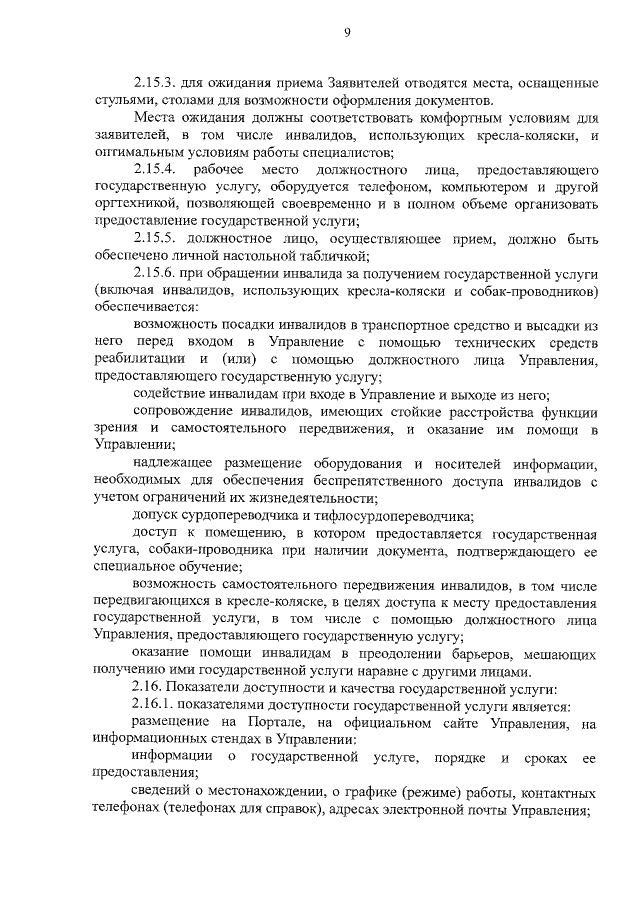 9

2.15.3. для ожидания приема Заявителей отводятся места, оснащенные стульями, столами для возможности оформления документов.

Места ожидания должны соответствовать комфортным условиям для заявителей, в том числе инвалидов, использующих кресла-коляски, и оптимальным условиям работы специалистов;

2.15.4. рабочее место должностного лица, предоставляющего государственную услугу, оборудуется телефоном, компьютером и другой оргтехникой, позволяющей своевременно и в полном объеме организовать предоставление государственной услуги;

2.15.5. должностное лицо, осуществляющее прием, должно быть обеспечено личной настольной табличкой;

2.15.6. при обращении инвалида за получением государственной услуги (включая инвалидов, использующих кресла-коляски и собак-проводников) обеспечивается:

возможность посадки инвалидов в транспортное средство и высадки из него перед входом в Управление с помощью технических средств реабилитации и (или) с помощью должностного лица Управления, предоставляющего государственную услугу;

содействие инвалидам при входе в Управление и выходе из него;

сопровождение инвалидов, имеющих стойкие расстройства функции зрения и самостоятельного передвижения, и оказание им помощи в Управлении;

надлежащее размещение оборудования и носителей информации, необходимых для обеспечения беспрепятственного доступа инвалидов с учетом ограничений их жизнедеятельности;

допуск сурдопереводчика и тифлосурдопереводчика;

доступ к помещению, в котором предоставляется государственная услуга, собаки-проводника при наличии документа, подтверждающего ее специальное обучение;

возможность самостоятельного передвижения инвалидов, в том числе передвигающихся в кресле-коляске, в целях доступа к месту предоставления государственной услуги, в том числе с помощью должностного лица Управления, предоставляющего государственную услугу;

оказание помощи инвалидам в преодолении барьеров, мешающих получению ими государственной услуги наравне с другими лицами.

2.16. Показатели доступности и качества государственной услуги:

2.16.1. показателями доступности государственной услуги является:

размещение на Портале, на официальном сайте Управления, на информационных стендах в Управлении:

информации о государственной услуге, порядке и сроках ее предоставления;

сведений о местонахождении, о графике (режиме) работы, контактных телефонах (телефонах для справок), адресах электронной почты Управления;